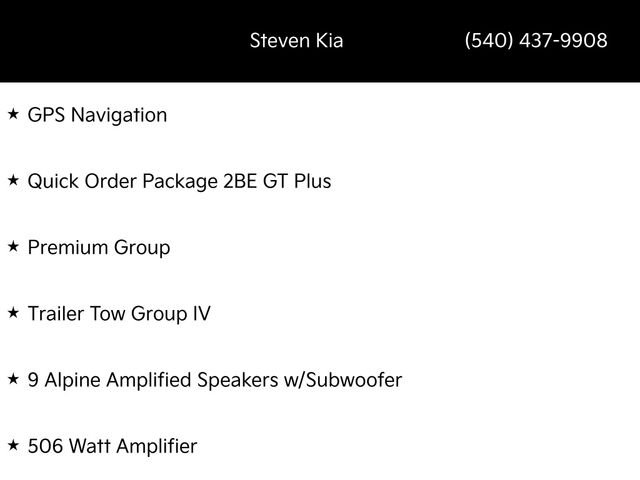 Steven Kia (540) 437-9908

★ GPS Navigation

★ Quick Order Package 2BE GT Plus

★ Premium Group

★ Trailer Tow Group IV

★ 9 Alpine Amplified Speakers w/Subwoofer

★ 506 Watt Amplifier